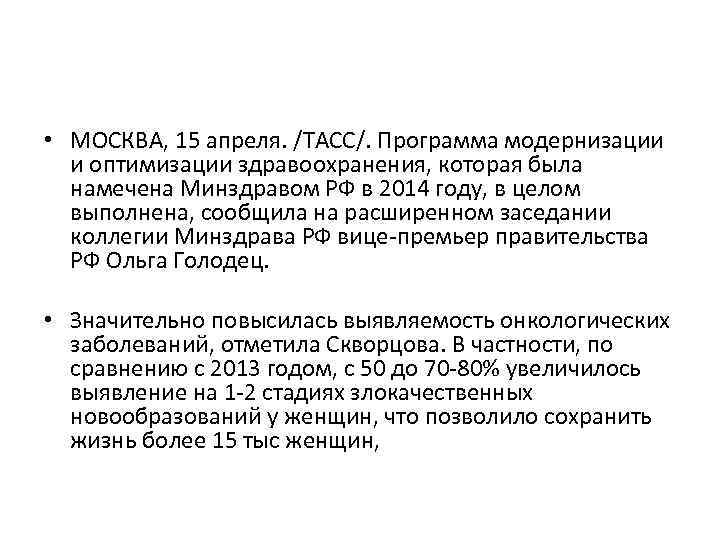 • МОСКВА, 15 апреля. /ТАСС/. Программа модернизации и оптимизации здравоохранения, которая была намечена Минздравом РФ в 2014 году, в целом выполнена, сообщила на расширенном заседании коллегии Минздрава РФ вице-премьер правительства РФ Ольга Голодец.

• Значительно повысилась выявляемость онкологических заболеваний, отметила Скворцова. В частности, по сравнению с 2013 годом, с 50 до 70-80% увеличилось выявление на 1-2 стадиях злокачественных новообразований у женщин, что позволило сохранить жизнь более 15 тыс женщин,